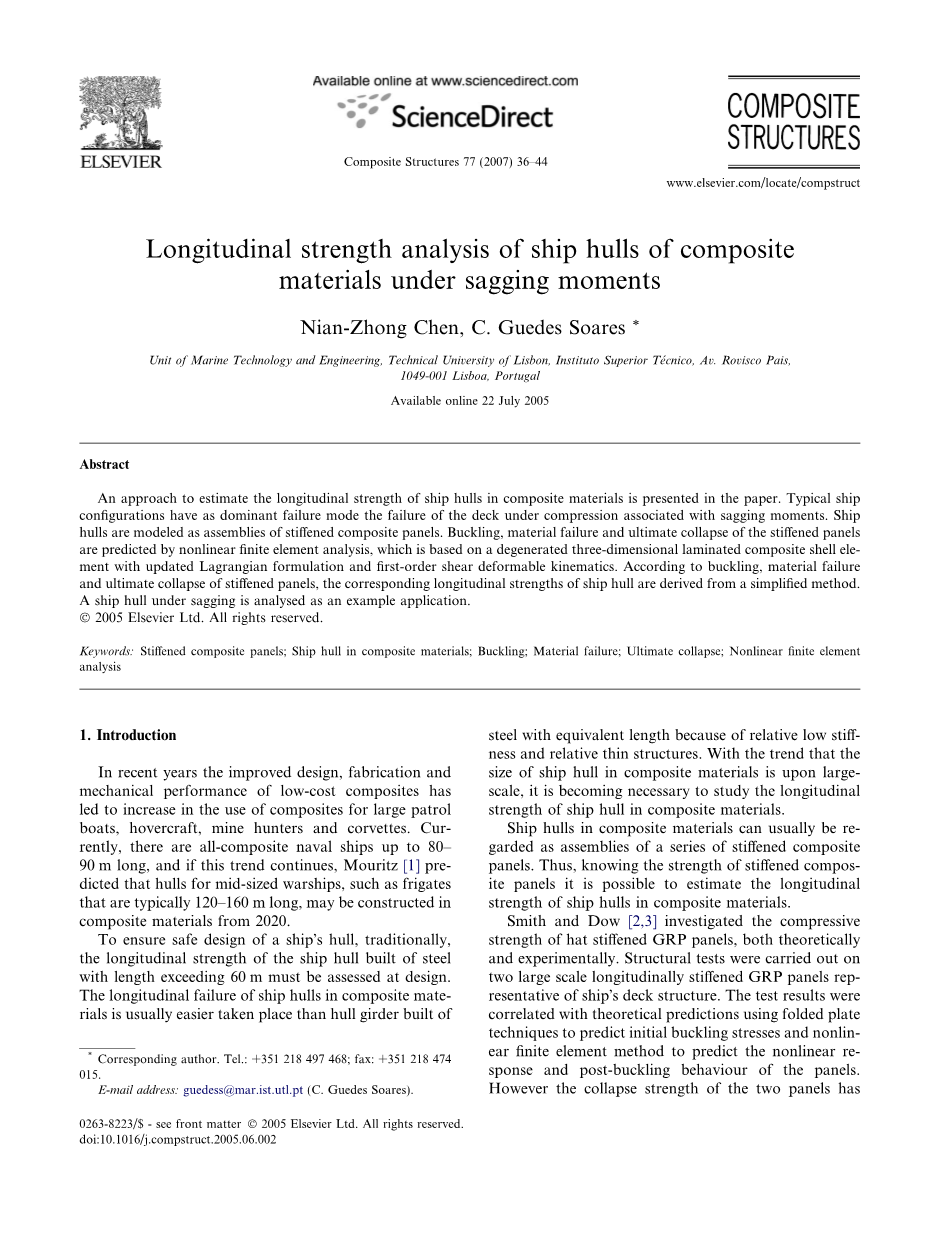 ELSEVIER

Available online at www.sciencedirect.com

ScienceDirect

Composite Structures 77 (2007) 36–44

COMPOSITE STRUCTURES

www.elsevier.com/locate/compstruct

Longitudinal strength analysis of ship hulls of composite materials under sagging moments

Nian-Zhong Chen, C. Guedes Soares *

Unit of Marine Technology and Engineering, Technical University of Lisbon, Instituto Superior Técnico, Av. Rovisco Pais, 1049-001 Lisboa, Portugal

Available online 22 July 2005

Abstract

An approach to estimate the longitudinal strength of ship hulls in composite materials is presented in the paper. Typical ship configurations have as dominant failure mode the failure of the deck under compression associated with sagging moments. Ship hulls are modeled as assemblies of stiffened composite panels. Buckling, material failure and ultimate collapse of the stiffened panels are predicted by nonlinear finite element analysis, which is based on a degenerated three-dimensional laminated composite shell element with updated Lagrangian formulation and first-order shear deformable kinematics. According to buckling, material failure and ultimate collapse of stiffened panels, the corresponding longitudinal strengths of ship hull are derived from a simplified method. A ship hull under sagging is analysed as an example application.
© 2005 Elsevier Ltd. All rights reserved.

Keywords: Stiffened composite panels; Ship hull in composite materials; Buckling; Material failure; Ultimate collapse; Nonlinear finite element analysis

1. Introduction

In recent years the improved design, fabrication and mechanical performance of low-cost composites has led to increase in the use of composites for large patrol boats, hovercraft, mine hunters and corvettes. Currently, there are all-composite naval ships up to 80–90 m long, and if this trend continues, Mouritz [1] predicted that hulls for mid-sized warships, such as frigates that are typically 120–160 m long, may be constructed in composite materials from 2020.

To ensure safe design of a ship's hull, traditionally, the longitudinal strength of the ship hull built of steel with length exceeding 60 m must be assessed at design. The longitudinal failure of ship hulls in composite materials is usually easier taken place than hull girder built of steel with equivalent length because of relative low stiffness and relative thin structures. With the trend that the size of ship hull in composite materials is upon large-scale, it is becoming necessary to study the longitudinal strength of ship hull in composite materials.

Ship hulls in composite materials can usually be regarded as assemblies of a series of stiffened composite panels. Thus, knowing the strength of stiffened composite panels it is possible to estimate the longitudinal strength of ship hulls in composite materials.

Smith and Dow [2,3] investigated the compressive strength of hat stiffened GRP panels, both theoretically and experimentally. Structural tests were carried out on two large scale longitudinally stiffened GRP panels representative of ship's deck structure. The test results were correlated with theoretical predictions using folded plate techniques to predict initial buckling stresses and nonlinear finite element method to predict the nonlinear response and post-buckling behaviour of the panels. However the collapse strength of the two panels has

* Corresponding author. Tel.: +351 218 497 468; fax: +351 218 474 015.
E-mail address: guedess@mar.ist.utl.pt (C. Guedes Soares).

0263-8223/$ - see front matter © 2005 Elsevier Ltd. All rights reserved.
doi:10.1016/j.compstruct.2005.06.002